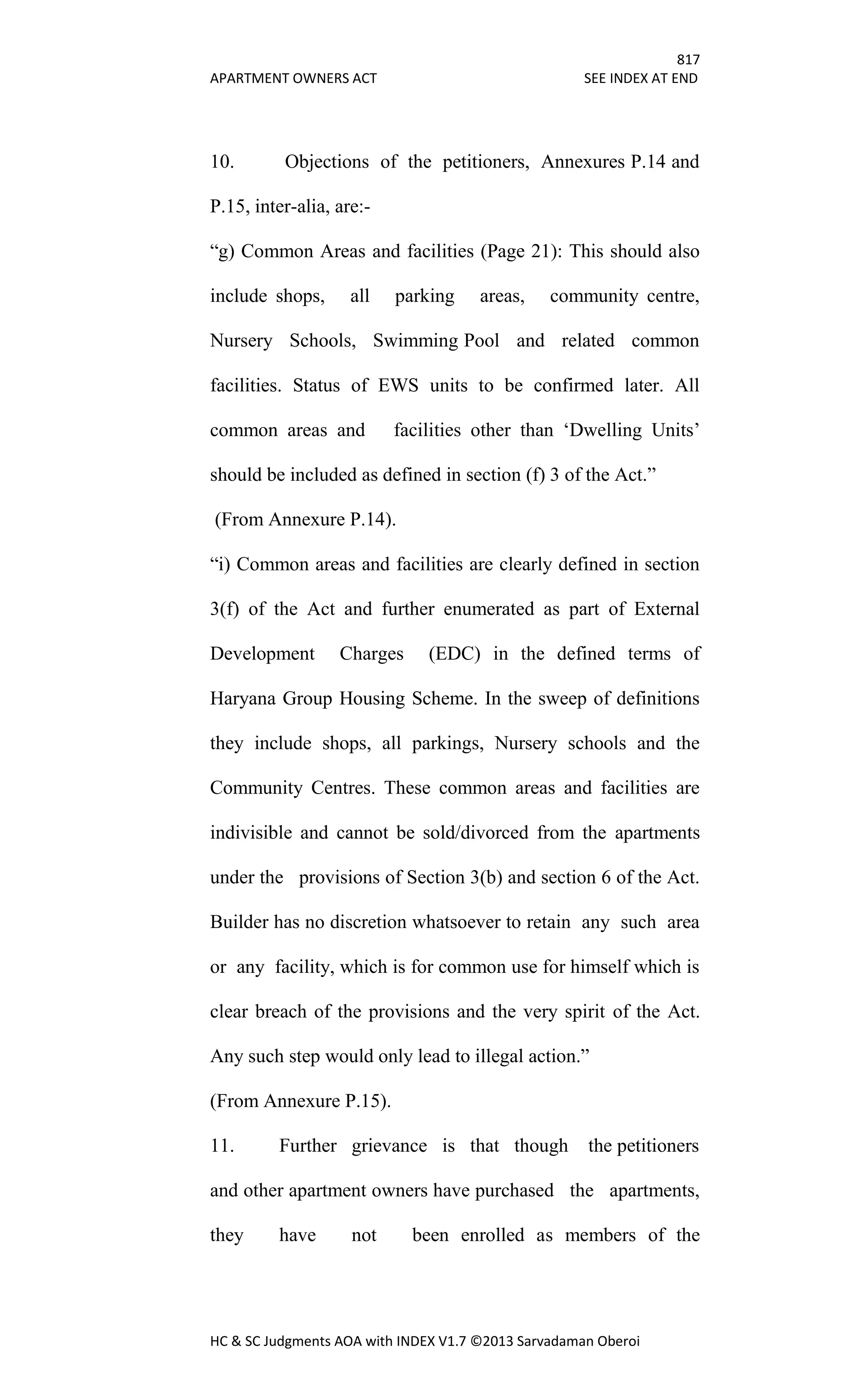 817
APARTMENT OWNERS ACT SEE INDEX AT END

10. Objections of the petitioners, Annexures P.14 and P.15, inter-alia, are:-

“g) Common Areas and facilities (Page 21): This should also include shops, all parking areas, community centre, Nursery Schools, Swimming Pool and related common facilities. Status of EWS units to be confirmed later. All common areas and facilities other than ‘Dwelling Units’ should be included as defined in section (f) 3 of the Act.”

(From Annexure P.14).

“i) Common areas and facilities are clearly defined in section 3(f) of the Act and further enumerated as part of External Development Charges (EDC) in the defined terms of Haryana Group Housing Scheme. In the sweep of definitions they include shops, all parkings, Nursery schools and the Community Centres. These common areas and facilities are indivisible and cannot be sold/divorced from the apartments under the provisions of Section 3(b) and section 6 of the Act. Builder has no discretion whatsoever to retain any such area or any facility, which is for common use for himself which is clear breach of the provisions and the very spirit of the Act. Any such step would only lead to illegal action.”

(From Annexure P.15).

11. Further grievance is that though the petitioners and other apartment owners have purchased the apartments, they have not been enrolled as members of the

HC & SC Judgments AOA with INDEX V1.7 ©2013 Sarvadaman Oberoi